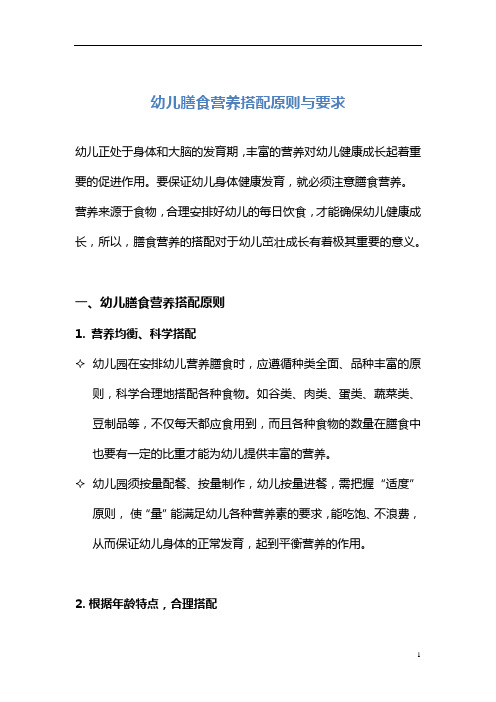 幼儿膳食营养搭配原则与要求

幼儿正处于身体和大脑的发育期，丰富的营养对幼儿健康成长起着重要的促进作用。要保证幼儿身体健康发育，就必须注意膳食营养。营养来源于食物，合理安排好幼儿的每日饮食，才能确保幼儿健康成长，所以，膳食营养的搭配对于幼儿茁壮成长有着极其重要的意义。

一、幼儿膳食营养搭配原则

1. 营养均衡、科学搭配

✧ 幼儿园在安排幼儿营养膳食时，应遵循种类全面、品种丰富的原则，科学合理地搭配各种食物。如谷类、肉类、蛋类、蔬菜类、豆制品等，不仅每天都应食用到，而且各种食物的数量在膳食中也要有一定的比重才能为幼儿提供丰富的营养。

✧ 幼儿园须按量配餐、按量制作，幼儿按量进餐，需把握“适度”原则，使“量”能满足幼儿各种营养素的要求，能吃饱、不浪费，从而保证幼儿身体的正常发育，起到平衡营养的作用。

2. 根据年龄特点，合理搭配

1